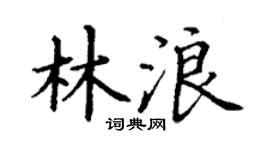 林浪
词典网